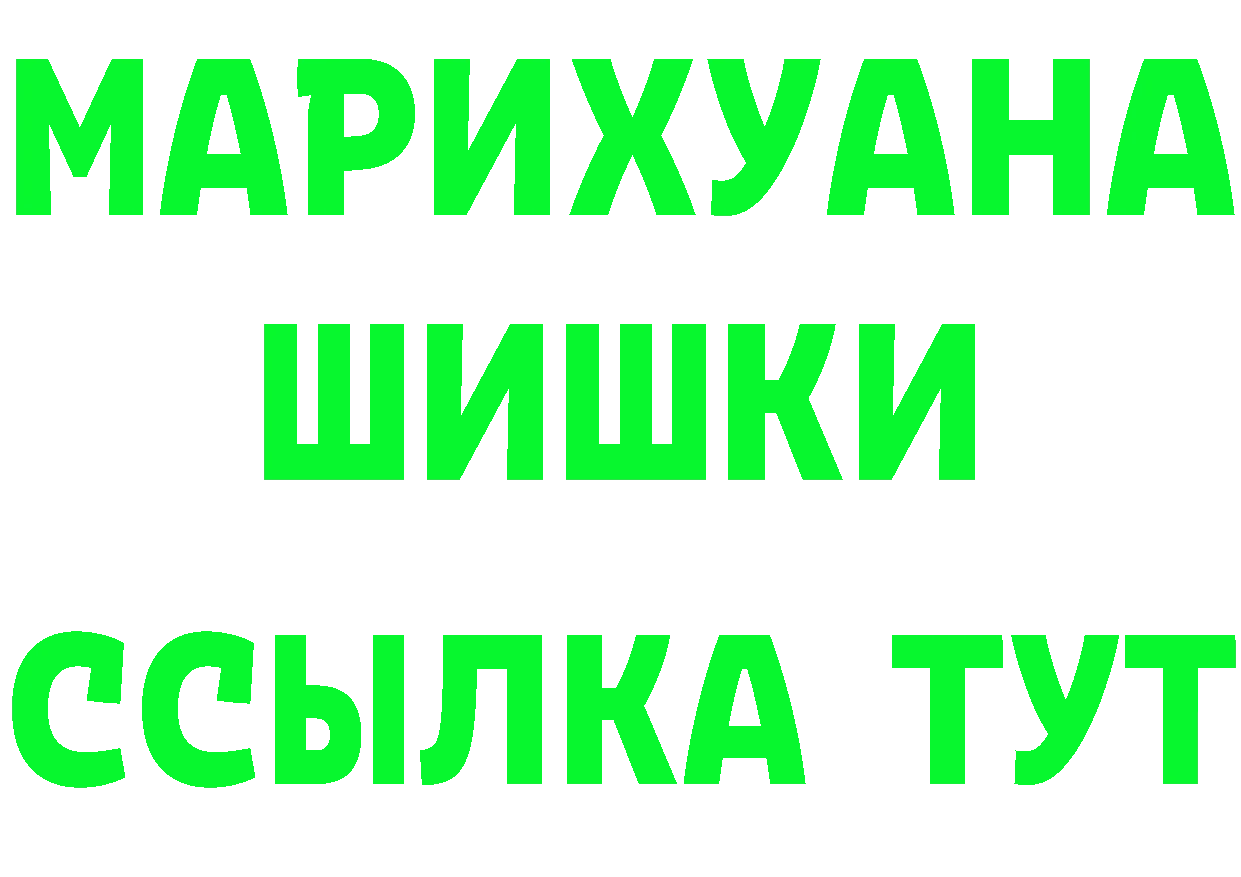 МАРИХУАНА
ШИШКИ
ССЫЛКА ТУТ